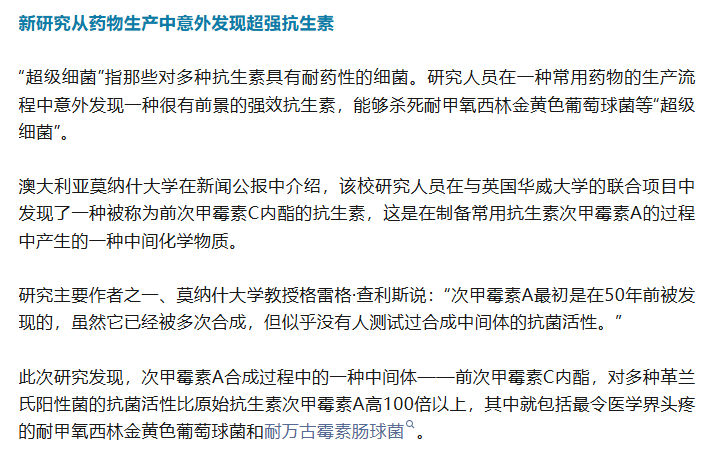 新研究从药物生产中意外发现超强抗生素

“超级细菌”指那些对多种抗生素具有耐药性的细菌。研究人员在一种常用药物的生产流程中意外发现一种很有前景的强效抗生素，能够杀死耐甲氧西林金黄色葡萄球菌等“超级细菌”。

澳大利亚莫纳什大学在新闻公报中介绍，该校研究人员在与英国华威大学的联合项目中发现了一种被称为前次甲霉素C内酯的抗生素，这是在制备常用抗生素次甲霉素A的过程中产生的一种中间化学物质。

研究主要作者之一、莫纳什大学教授格雷格·查利斯说：“次甲霉素A最初是在50年前被发现的，虽然它已经被多次合成，但似乎没有人测试过合成中间体的抗菌活性。”

此次研究发现，次甲霉素A合成过程中的一种中间体——前次甲霉素C内酯，对多种革兰氏阳性菌的抗菌活性比原始抗生素次甲霉素A高100倍以上，其中就包括最令医学界头疼的耐甲氧西林金黄色葡萄球菌和耐万古霉素肠球菌。